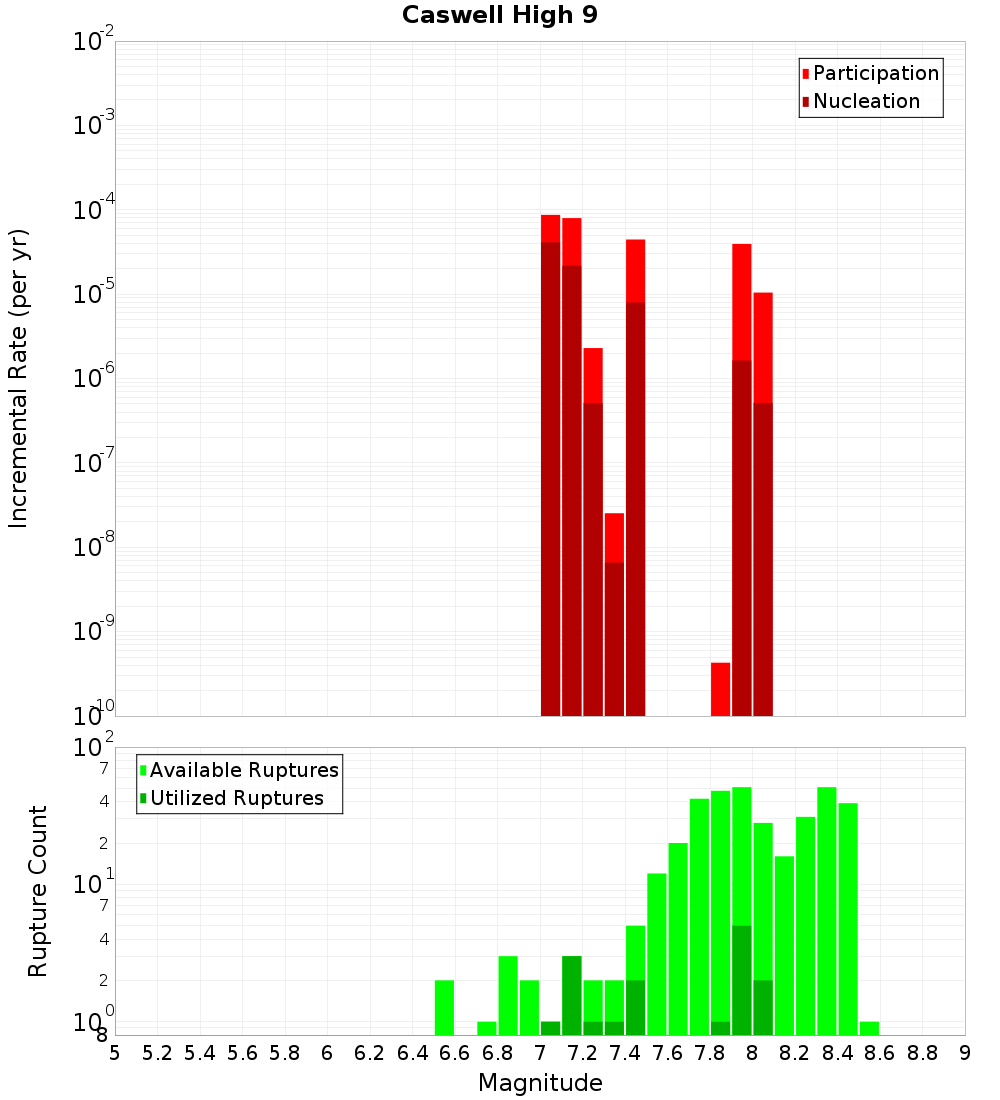 Caswell High 9

Participation
Nucleation

Incremental Rate (per yr)

$10^{-2}$
$10^{-3}$
$10^{-4}$
$10^{-5}$
$10^{-6}$
$10^{-7}$
$10^{-8}$
$10^{-9}$
$10^{-10}$

Available Ruptures
Utilized Ruptures

Rupture Count

$10^{2}$
7
4
2
$10^{1}$
7
4
2
$10^{0}$
8

5 5.2 5.4 5.6 5.8 6 6.2 6.4 6.6 6.8 7 7.2 7.4 7.6 7.8 8 8.2 8.4 8.6 8.8 9

Magnitude